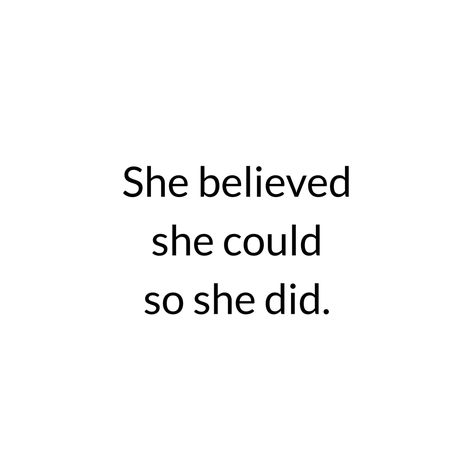 She believed she could so she did.